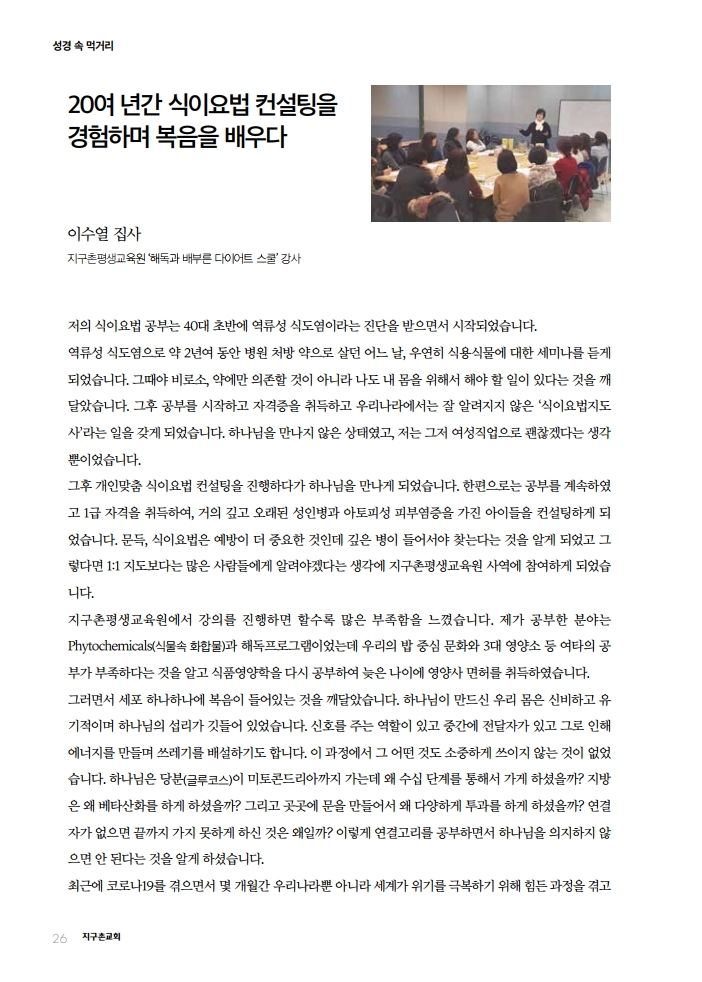 성경 속 먹거리

20여 년간 식이요법 컨설팅을 경험하며 복음을 배우다

이수열 집사
지구촌평생교육원 '해독과 배부른 다이어트 스쿨' 강사

저의 식이요법 공부는 40대 초반에 역류성 식도염이라는 진단을 받으면서 시작되었습니다.
역류성 식도염으로 약 2년여 동안 병원 처방 약으로 살던 어느 날, 우연히 식용식물에 대한 세미나를 듣게 되었습니다. 그때야 비로소, 약에만 의존할 것이 아니라 나도 내 몸을 위해서 해야 할 일이 있다는 것을 깨달았습니다. 그후 공부를 시작하고 자격증을 취득하고 우리나라에서는 잘 알려지지 않은 '식이요법지도사'라는 일을 갖게 되었습니다. 하나님을 만나지 않은 상태였고, 저는 그저 여성직업으로 괜찮겠다는 생각뿐이었습니다.
그후 개인맞춤 식이요법 컨설팅을 진행하다가 하나님을 만나게 되었습니다. 한편으로는 공부를 계속하였고 1급 자격을 취득하여, 거의 깊고 오래된 성인병과 아토피성 피부염증을 가진 아이들을 컨설팅하게 되었습니다. 문득, 식이요법은 예방이 더 중요한 것인데 깊은 병이 들어서야 찾는다는 것을 알게 되었고 그렇다면 1:1 지도보다는 많은 사람들에게 알려야겠다는 생각에 지구촌평생교육원 사역에 참여하게 되었습니다.
지구촌평생교육원에서 강의를 진행하면 할수록 많은 부족함을 느꼈습니다. 제가 공부한 분야는 Phytochemicals(식물속 화합물)과 해독프로그램이었는데 우리의 밥 중심 문화와 3대 영양소 등 여타의 공부가 부족하다는 것을 알고 식품영양학을 다시 공부하여 늦은 나이에 영양사 면허를 취득하였습니다.
그러면서 세포 하나하나에 복음이 들어있는 것을 깨달았습니다. 하나님이 만드신 우리 몸은 신비하고 유기적이며 하나님의 섭리가 깃들어 있었습니다. 신호를 주는 역할이 있고 중간에 전달자가 있고 그로 인해 에너지를 만들며 쓰레기를 배설하기도 합니다. 이 과정에서 그 어떤 것도 소중하게 쓰이지 않는 것이 없었습니다. 하나님은 당분(글루코스)이 미토콘드리아까지 가는데 왜 수십 단계를 통해서 가게 하셨을까? 지방은 왜 베타산화를 하게 하셨을까? 그리고 곳곳에 문을 만들어서 왜 다양하게 투과를 하게 하셨을까? 연결자가 없으면 끝까지 가지 못하게 하신 것은 왜일까? 이렇게 연결고리를 공부하면서 하나님을 의지하지 않으면 안 된다는 것을 알게 하셨습니다.
최근에 코로나19를 겪으면서 몇 개월간 우리나라뿐 아니라 세계가 위기를 극복하기 위해 힘든 과정을 겪고

26 지구촌교회